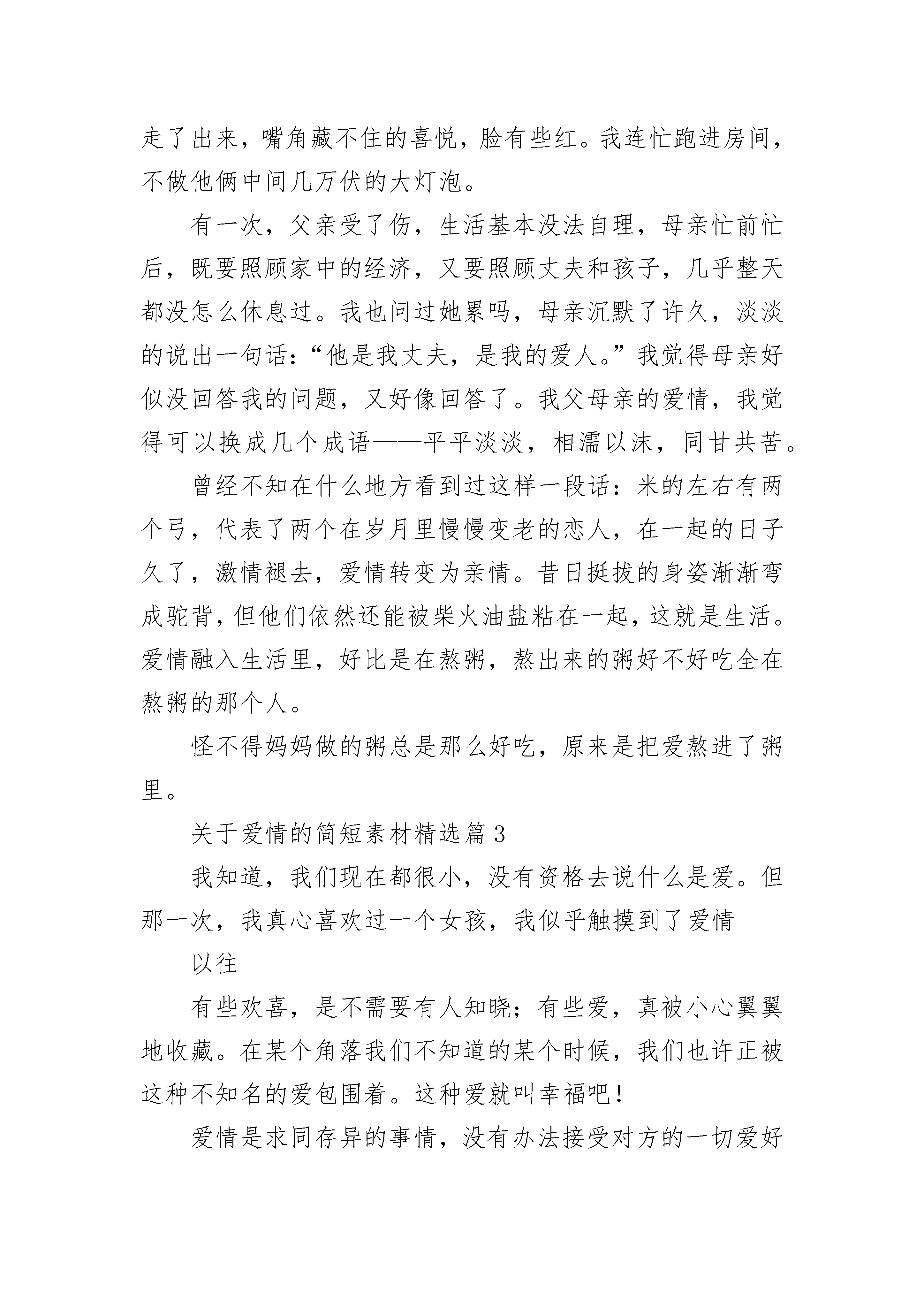 走了出来，嘴角藏不住的喜悦，脸有些红。我连忙跑进房间，不做他俩中间几万伏的大灯泡。

有一次，父亲受了伤，生活基本没法自理，母亲忙前忙后，既要照顾家中的经济，又要照顾丈夫和孩子，几乎整天都没怎么休息过。我也问过她累吗，母亲沉默了许久，淡淡的说出一句话：“他是我丈夫，是我的爱人。”我觉得母亲好似没回答我的问题，又好像回答了。我父母亲的爱情，我觉得可以换成几个成语——平平淡淡，相濡以沫，同甘共苦。

曾经不知在什么地方看到过这样一段话：米的左右有两个弓，代表了两个在岁月里慢慢变老的恋人，在一起的日子久了，激情褪去，爱情转变为亲情。昔日挺拔的身姿渐渐弯成驼背，但他们依然还能被柴火油盐粘在一起，这就是生活。爱情融入生活里，好比是在熬粥，熬出来的粥好不好吃全在熬粥的那个人。

怪不得妈妈做的粥总是那么好吃，原来是把爱熬进了粥里。

关于爱情的简短素材精选篇 3

我知道，我们现在都很小，没有资格去说什么是爱。但那一次，我真心喜欢过一个女孩，我似乎触摸到了爱情

以往

有些欢喜，是不需要有人知晓；有些爱，真被小心翼翼地收藏。在某个角落我们不知道的某个时候，我们也许正被这种不知名的爱包围着。这种爱就叫幸福吧！

爱情是求同存异的事情，没有办法接受对方的一切爱好